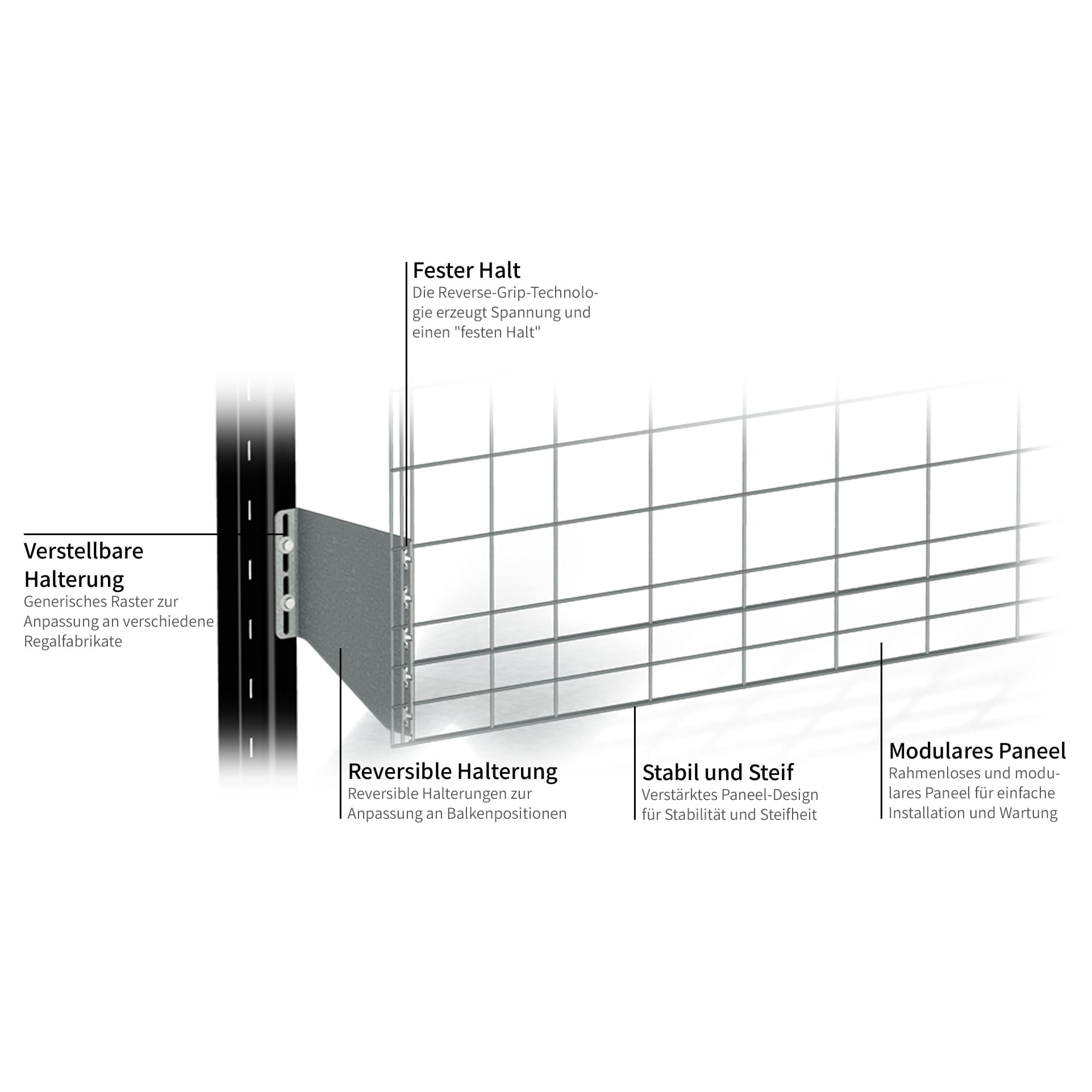 Fester Halt
Die Reverse-Grip-Technologie erzeugt Spannung und einen "festen Halt"

Verstellbare Halterung
Generisches Raster zur Anpassung an verschiedene Regalfabrikate

Reversible Halterung
Reversible Halterungen zur Anpassung an Balkenpositionen

Stabil und Steif
Verstärktes Paneel-Design für Stabilität und Steifheit

Modulares Paneel
Rahmenloses und modulares Paneel für einfache Installation und Wartung